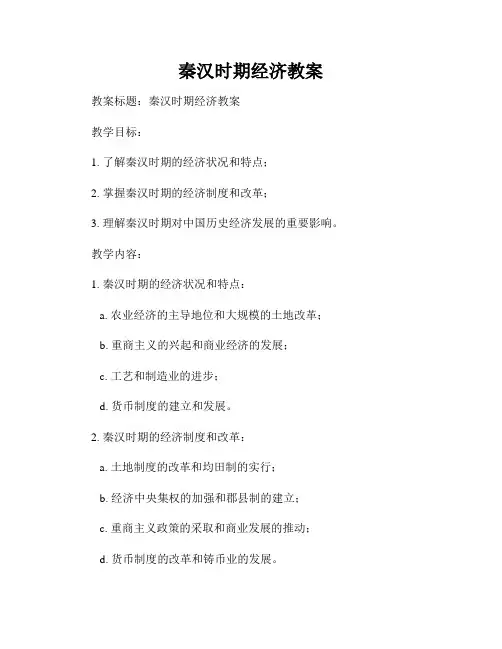 秦汉时期经济教案

教案标题：秦汉时期经济教案

教学目标：

1. 了解秦汉时期的经济状况和特点；

2. 掌握秦汉时期的经济制度和改革；

3. 理解秦汉时期对中国历史经济发展的重要影响。

教学内容：

1. 秦汉时期的经济状况和特点：

a. 农业经济的主导地位和大规模的土地改革；

b. 重商主义的兴起和商业经济的发展；

c. 工艺和制造业的进步；

d. 货币制度的建立和发展。

2. 秦汉时期的经济制度和改革：

a. 土地制度的改革和均田制的实行；

b. 经济中央集权的加强和郡县制的建立；

c. 重商主义政策的采取和商业发展的推动；

d. 货币制度的改革和铸币业的发展。